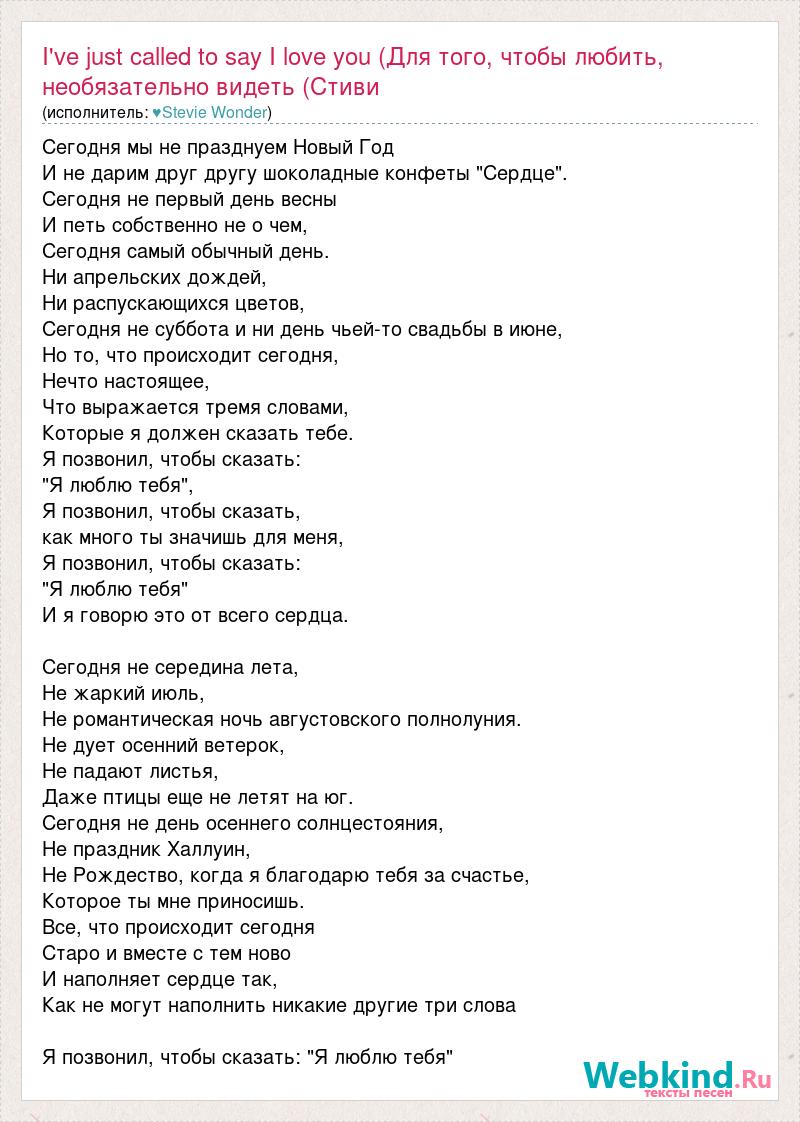 I've just called to say I love you (Для того, чтобы любить, необязательно видеть (Стиви
(исполнитель: ♥Stevie Wonder)

Сегодня мы не празднуем Новый Год
И не дарим друг другу шоколадные конфеты "Сердце".
Сегодня не первый день весны
И петь собственно не о чем,
Сегодня самый обычный день.
Ни апрельских дождей,
Ни распускающихся цветов,
Сегодня не суббота и ни день чьей-то свадьбы в июне,
Но то, что происходит сегодня,
Нечто настоящее,
Что выражается тремя словами,
Которые я должен сказать тебе.
Я позвонил, чтобы сказать:
"Я люблю тебя",
Я позвонил, чтобы сказать,
как много ты значишь для меня,
Я позвонил, чтобы сказать:
"Я люблю тебя"
И я говорю это от всего сердца.

Сегодня не середина лета,
Не жаркий июль,
Не романтическая ночь августовского полнолуния.
Не дует осенний ветерок,
Не падают листья,
Даже птицы еще не летят на юг.
Сегодня не день осеннего солнцестояния,
Не праздник Халлуин,
Не Рождество, когда я благодарю тебя за счастье,
Которое ты мне приносишь.
Все, что происходит сегодня
Старо и вместе с тем ново
И наполняет сердце так,
Как не могут наполнить никакие другие три слова

Я позвонил, чтобы сказать: "Я люблю тебя"

Webkind.Ru
тексты песен